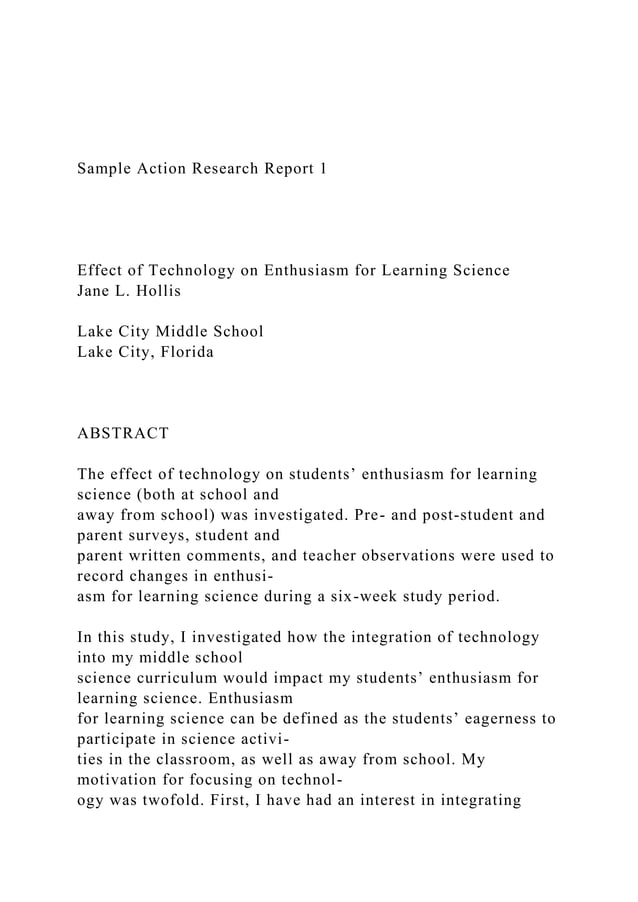 Sample Action Research Report 1

Effect of Technology on Enthusiasm for Learning Science
Jane L. Hollis

Lake City Middle School
Lake City, Florida

ABSTRACT

The effect of technology on students' enthusiasm for learning science (both at school and away from school) was investigated. Pre- and post-student and parent surveys, student and parent written comments, and teacher observations were used to record changes in enthusiasm for learning science during a six-week study period.

In this study, I investigated how the integration of technology into my middle school science curriculum would impact my students' enthusiasm for learning science. Enthusiasm for learning science can be defined as the students' eagerness to participate in science activities in the classroom, as well as away from school. My motivation for focusing on technology was twofold. First, I have had an interest in integrating